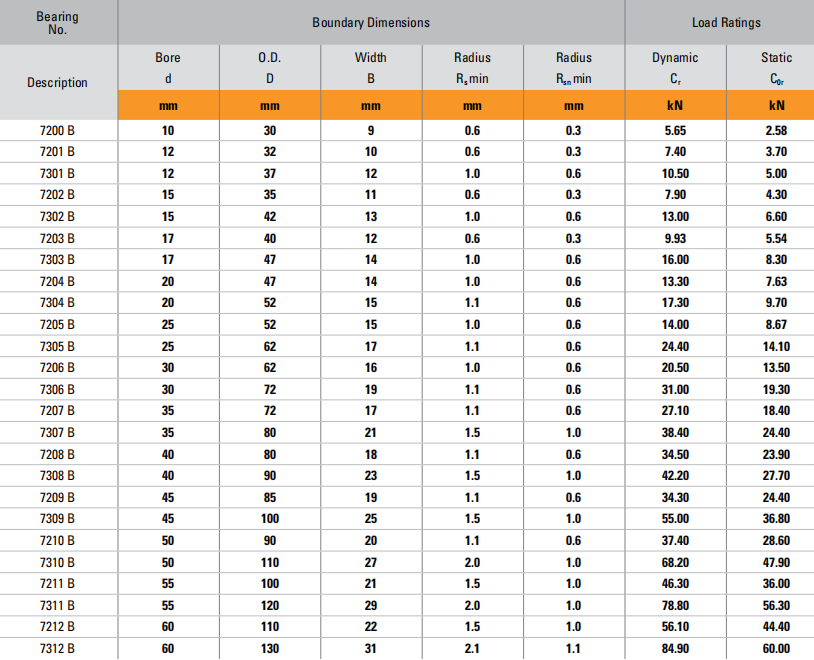 | Bearing No. | Boundary Dimensions | | | | | Load Ratings | |
|---|---|---|---|---|---|---|---|
| Description | Bore d | O.D. D | Width B | Radius $R_s$ min | Radius $R_{sn}$ min | Dynamic $C_r$ | Static $C_{0r}$ |
| | mm | mm | mm | mm | mm | kN | kN |
| 7200 B | 10 | 30 | 9 | 0.6 | 0.3 | 5.65 | 2.58 |
| 7201 B | 12 | 32 | 10 | 0.6 | 0.3 | 7.40 | 3.70 |
| 7301 B | 12 | 37 | 12 | 1.0 | 0.6 | 10.50 | 5.00 |
| 7202 B | 15 | 35 | 11 | 0.6 | 0.3 | 7.90 | 4.30 |
| 7302 B | 15 | 42 | 13 | 1.0 | 0.6 | 13.00 | 6.60 |
| 7203 B | 17 | 40 | 12 | 0.6 | 0.3 | 9.93 | 5.54 |
| 7303 B | 17 | 47 | 14 | 1.0 | 0.6 | 16.00 | 8.30 |
| 7204 B | 20 | 47 | 14 | 1.0 | 0.6 | 13.30 | 7.63 |
| 7304 B | 20 | 52 | 15 | 1.1 | 0.6 | 17.30 | 9.70 |
| 7205 B | 25 | 52 | 15 | 1.0 | 0.6 | 14.00 | 8.67 |
| 7305 B | 25 | 62 | 17 | 1.1 | 0.6 | 24.40 | 14.10 |
| 7206 B | 30 | 62 | 16 | 1.0 | 0.6 | 20.50 | 13.50 |
| 7306 B | 30 | 72 | 19 | 1.1 | 0.6 | 31.00 | 19.30 |
| 7207 B | 35 | 72 | 17 | 1.1 | 0.6 | 27.10 | 18.40 |
| 7307 B | 35 | 80 | 21 | 1.5 | 1.0 | 38.40 | 24.40 |
| 7208 B | 40 | 80 | 18 | 1.1 | 0.6 | 34.50 | 23.90 |
| 7308 B | 40 | 90 | 23 | 1.5 | 1.0 | 42.20 | 27.70 |
| 7209 B | 45 | 85 | 19 | 1.1 | 0.6 | 34.30 | 24.40 |
| 7309 B | 45 | 100 | 25 | 1.5 | 1.0 | 55.00 | 36.80 |
| 7210 B | 50 | 90 | 20 | 1.1 | 0.6 | 37.40 | 28.60 |
| 7310 B | 50 | 110 | 27 | 2.0 | 1.0 | 68.20 | 47.90 |
| 7211 B | 55 | 100 | 21 | 1.5 | 1.0 | 46.30 | 36.00 |
| 7311 B | 55 | 120 | 29 | 2.0 | 1.0 | 78.80 | 56.30 |
| 7212 B | 60 | 110 | 22 | 1.5 | 1.0 | 56.10 | 44.40 |
| 7312 B | 60 | 130 | 31 | 2.1 | 1.1 | 84.90 | 60.00 |